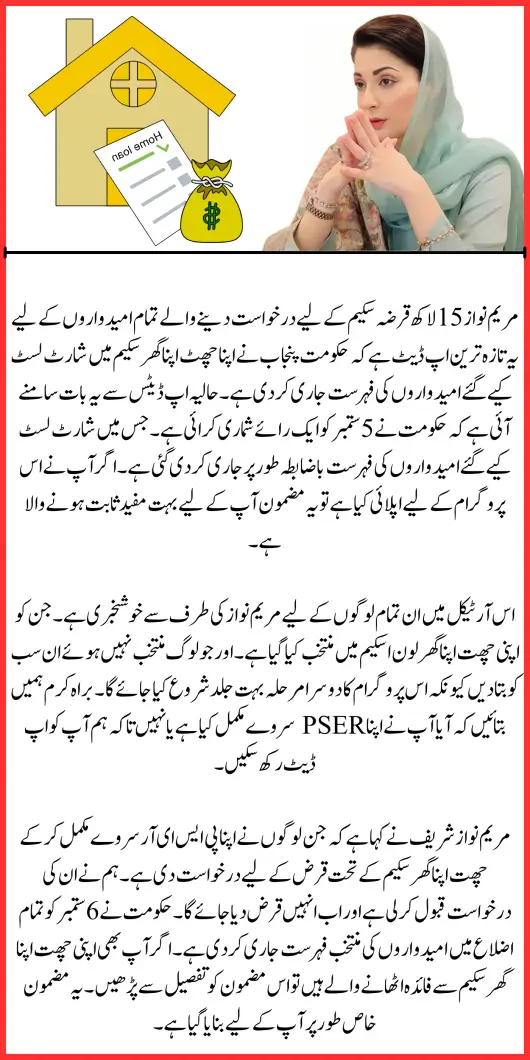 Home loan

$

مریم نواز 15 لاکھ قرضہ سکیم کے لیے درخواست دینے والے تمام امیدواروں کے لیے یہ تازہ ترین اپ ڈیٹ ہے کہ حکومت پنجاب نے اپنا چھت اپنا گھر سکیم میں شارٹ لسٹ کیے گئے امیدواروں کی فہرست جاری کر دی ہے۔ حالیہ اپ ڈیٹس سے یہ بات سامنے آئی ہے کہ حکومت نے 5 ستمبر کو ایک رائے شماری کرائی ہے۔ جس میں شارٹ لسٹ کیے گئے امیدواروں کی فہرست باضابطہ طور پر جاری کر دی گئی ہے۔ اگر آپ نے اس پروگرام کے لیے اپلائی کیا ہے تو یہ مضمون آپ کے لیے بہت مفید ثابت ہونے والا ہے۔

اس آرٹیکل میں ان تمام لوگوں کے لیے مریم نواز کی طرف سے خوشخبری ہے۔ جن کو اپنی چھت اپنا گھر لون اسکیم میں منتخب کیا گیا ہے۔ اور جو لوگ منتخب نہیں ہوئے ان سب کو بتا دیں کیونکہ اس پروگرام کا دوسرا مرحلہ بہت جلد شروع کیا جائے گا۔ براہ کرم ہمیں بتائیں کہ آیا آپ نے اپنا PSER سروے مکمل کیا ہے یا نہیں تاکہ ہم آپ کو اپ ڈیٹ رکھ سکیں۔

مریم نواز شریف نے کہا ہے کہ جن لوگوں نے اپنا پی ایس ای آر سروے مکمل کر کے چھت اپنا گھر سکیم کے تحت قرض کے لیے درخواست دی ہے۔ ہم نے ان کی درخواست قبول کر لی ہے اور اب انہیں قرض دیا جائے گا۔ حکومت نے 6 ستمبر کو تمام اضلاع میں امیدواروں کی منتخب فہرست جاری کر دی ہے۔ اگر آپ بھی اپنی چھت اپنا گھر سکیم سے فائدہ اٹھانے والے ہیں تو اس مضمون کو تفصیل سے پڑھیں۔ یہ مضمون خاص طور پر آپ کے لیے بنایا گیا ہے۔